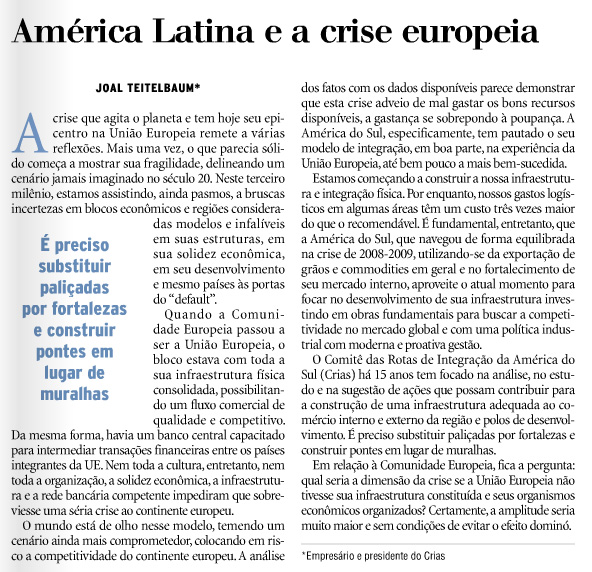 América Latina e a crise europeia

JOAL TEITELBAUM*

A crise que agita o planeta e tem hoje seu epicentro na União Europeia remete a várias reflexões. Mais uma vez, o que parecia sólido começa a mostrar sua fragilidade, delineando um cenário jamais imaginado no século 20. Neste terceiro milênio, estamos assistindo, ainda pasmos, a bruscas incertezas em blocos econômicos e regiões consideradas modelos e infalíveis em suas estruturas, em sua solidez econômica, em seu desenvolvimento e mesmo países às portas do "default".

É preciso substituir paliçadas por fortalezas e construir pontes em lugar de muralhas

Quando a Comunidade Europeia passou a ser a União Europeia, o bloco estava com toda a sua infraestrutura física consolidada, possibilitando um fluxo comercial de qualidade e competitivo. Da mesma forma, havia um banco central capacitado para intermediar transações financeiras entre os países integrantes da UE. Nem toda a cultura, entretanto, nem toda a organização, a solidez econômica, a infraestrutura e a rede bancária competente impediram que sobreviesse uma séria crise ao continente europeu.

O mundo está de olho nesse modelo, temendo um cenário ainda mais comprometedor, colocando em risco a competitividade do continente europeu. A análise dos fatos com os dados disponíveis parece demonstrar que esta crise adveio de mal gastar os bons recursos disponíveis, a gastança se sobrepondo à poupança. A América do Sul, especificamente, tem pautado o seu modelo de integração, em boa parte, na experiência da União Europeia, até bem pouco a mais bem-sucedida.

Estamos começando a construir a nossa infraestrutura e integração física. Por enquanto, nossos gastos logísticos em algumas áreas têm um custo três vezes maior do que o recomendável. É fundamental, entretanto, que a América do Sul, que navegou de forma equilibrada na crise de 2008-2009, utilizando-se da exportação de grãos e commodities em geral e no fortalecimento de seu mercado interno, aproveite o atual momento para focar no desenvolvimento de sua infraestrutura investindo em obras fundamentais para buscar a competitividade no mercado global e com uma política industrial com moderna e proativa gestão.

O Comitê das Rotas de Integração da América do Sul (Crias) há 15 anos tem focado na análise, no estudo e na sugestão de ações que possam contribuir para a construção de uma infraestrutura adequada ao comércio interno e externo da região e polos de desenvolvimento. É preciso substituir paliçadas por fortalezas e construir pontes em lugar de muralhas.

Em relação à Comunidade Europeia, fica a pergunta: qual seria a dimensão da crise se a União Europeia não tivesse sua infraestrutura constituída e seus organismos econômicos organizados? Certamente, a amplitude seria muito maior e sem condições de evitar o efeito dominó.

*Empresário e presidente do Crias